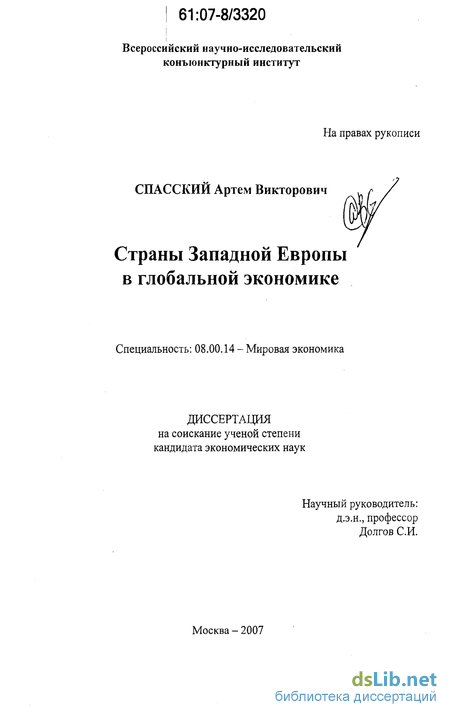 61:07-8/3320

Всероссийский научно-исследовательский конъюнктурный институт

На правах рукописи

СПАССКИЙ Артем Викторович

Страны Западной Европы в глобальной экономике

Специальность: 08.00.14 – Мировая экономика

ДИССЕРТАЦИЯ
на соискание ученой степени
кандидата экономических наук

Научный руководитель:
д.э.н., профессор
Долгов С.И.

Москва – 2007

dsLib.net
библиотека диссертаций